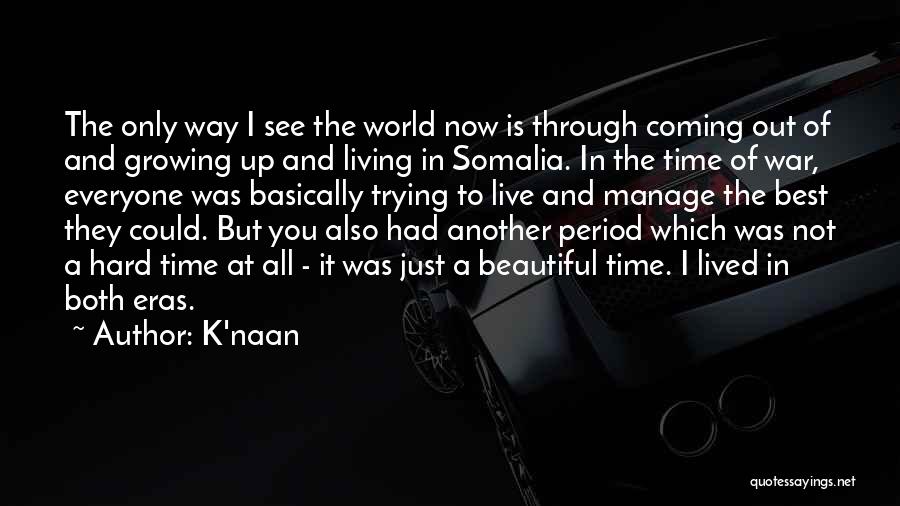 The only way I see the world now is through coming out of and growing up and living in Somalia. In the time of war, everyone was basically trying to live and manage the best they could. But you also had another period which was not a hard time at all - it was just a beautiful time. I lived in both eras.

~ Author: K'naan

quotessayings.net